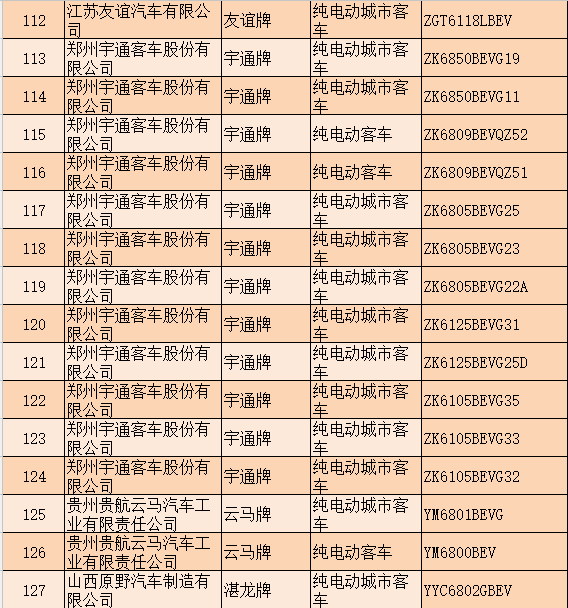 | 112 | 江苏友谊汽车有限公司 | 友谊牌 | 纯电动城市客车 | ZGT6118LBEV |
|---|---|---|---|---|
| 113 | 郑州宇通客车股份有限公司 | 宇通牌 | 纯电动城市客车 | ZK6850BEVG19 |
| 114 | 郑州宇通客车股份有限公司 | 宇通牌 | 纯电动城市客车 | ZK6850BEVG11 |
| 115 | 郑州宇通客车股份有限公司 | 宇通牌 | 纯电动客车 | ZK6809BEVQZ52 |
| 116 | 郑州宇通客车股份有限公司 | 宇通牌 | 纯电动客车 | ZK6809BEVQZ51 |
| 117 | 郑州宇通客车股份有限公司 | 宇通牌 | 纯电动城市客车 | ZK6805BEVG25 |
| 118 | 郑州宇通客车股份有限公司 | 宇通牌 | 纯电动城市客车 | ZK6805BEVG23 |
| 119 | 郑州宇通客车股份有限公司 | 宇通牌 | 纯电动城市客车 | ZK6805BEVG22A |
| 120 | 郑州宇通客车股份有限公司 | 宇通牌 | 纯电动城市客车 | ZK6125BEVG31 |
| 121 | 郑州宇通客车股份有限公司 | 宇通牌 | 纯电动城市客车 | ZK6125BEVG25D |
| 122 | 郑州宇通客车股份有限公司 | 宇通牌 | 纯电动城市客车 | ZK6105BEVG35 |
| 123 | 郑州宇通客车股份有限公司 | 宇通牌 | 纯电动城市客车 | ZK6105BEVG33 |
| 124 | 郑州宇通客车股份有限公司 | 宇通牌 | 纯电动城市客车 | ZK6105BEVG32 |
| 125 | 贵州贵航云马汽车工业有限责任公司 | 云马牌 | 纯电动城市客车 | YM6801BEVG |
| 126 | 贵州贵航云马汽车工业有限责任公司 | 云马牌 | 纯电动客车 | YM6800BEV |
| 127 | 山西原野汽车制造有限公司 | 湛龙牌 | 纯电动城市客车 | YYC6802GBEV |